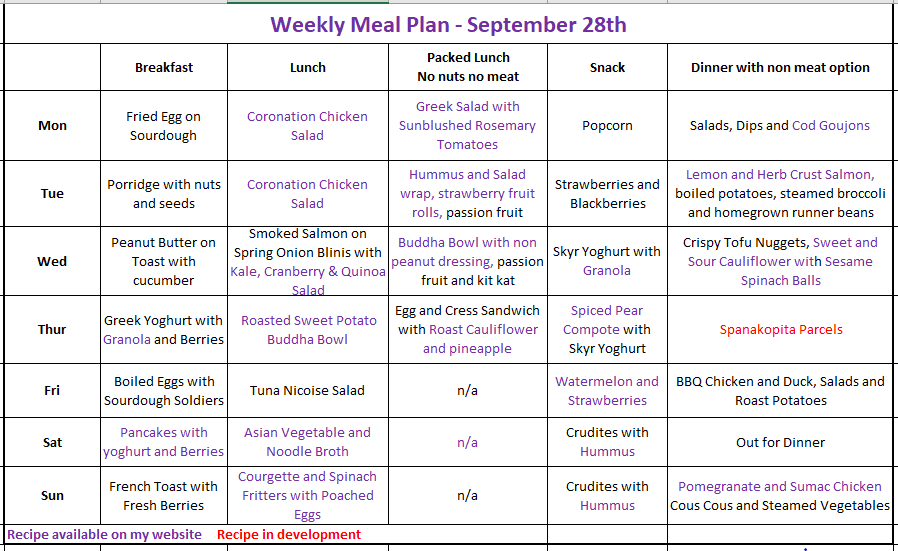 Weekly Meal Plan - September 28th

| | Breakfast | Lunch | Packed Lunch No nuts no meat | Snack | Dinner with non meat option |
|---|---|---|---|---|---|
| Mon | Fried Egg on Sourdough | Coronation Chicken Salad | Greek Salad with Sunblushed Rosemary Tomatoes | Popcorn | Salads, Dips and Cod Goujons |
| Tue | Porridge with nuts and seeds | Coronation Chicken Salad | Hummus and Salad wrap, strawberry fruit rolls, passion fruit | Strawberries and Blackberries | Lemon and Herb Crust Salmon, boiled potatoes, steamed broccoli and homegrown runner beans |
| Wed | Peanut Butter on Toast with cucumber | Smoked Salmon on Spring Onion Blinis with Kale, Cranberry & Quinoa Salad | Buddha Bowl with non peanut dressing, passion fruit and kit kat | Skyr Yoghurt with Granola | Crispy Tofu Nuggets, Sweet and Sour Cauliflower with Sesame Spinach Balls |
| Thur | Greek Yoghurt with Granola and Berries | Roasted Sweet Potato Buddha Bowl | Egg and Cress Sandwich with Roast Cauliflower and pineapple | Spiced Pear Compote with Skyr Yoghurt | Spanakopita Parcels |
| Fri | Boiled Eggs with Sourdough Soldiers | Tuna Nicoise Salad | n/a | Watermelon and Strawberries | BBQ Chicken and Duck, Salads and Roast Potatoes |
| Sat | Pancakes with yoghurt and Berries | Asian Vegetable and Noodle Broth | n/a | Crudites with Hummus | Out for Dinner |
| Sun | French Toast with Fresh Berries | Courgette and Spinach Fritters with Poached Eggs | n/a | Crudites with Hummus | Pomegranate and Sumac Chicken Cous Cous and Steamed Vegetables |

Recipe available on my website Recipe in development